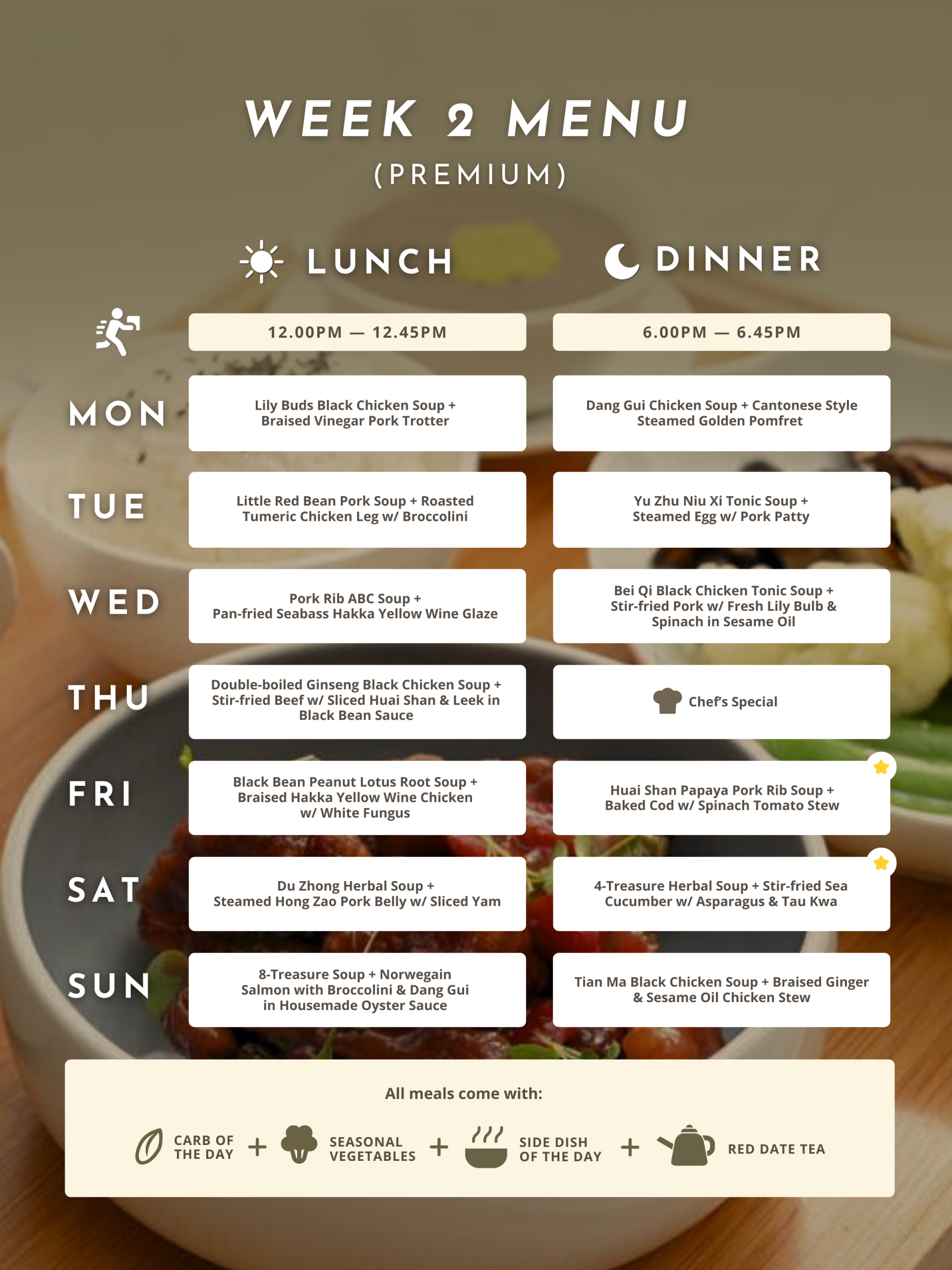 WEEK 2 MENU
(PREMIUM)

|  | LUNCH | DINNER |
|---|---|---|
|  | 12.00PM — 12.45PM | 6.00PM — 6.45PM |
| MON | Lily Buds Black Chicken Soup + Braised Vinegar Pork Trotter | Dang Gui Chicken Soup + Cantonese Style Steamed Golden Pomfret |
| TUE | Little Red Bean Pork Soup + Roasted Tumeric Chicken Leg w/ Broccolini | Yu Zhu Niu Xi Tonic Soup + Steamed Egg w/ Pork Patty |
| WED | Pork Rib ABC Soup + Pan-fried Seabass Hakka Yellow Wine Glaze | Bei Qi Black Chicken Tonic Soup + Stir-fried Pork w/ Fresh Lily Bulb & Spinach in Sesame Oil |
| THU | Double-boiled Ginseng Black Chicken Soup + Stir-fried Beef w/ Sliced Huai Shan & Leek in Black Bean Sauce | Chef's Special |
| FRI | Black Bean Peanut Lotus Root Soup + Braised Hakka Yellow Wine Chicken w/ White Fungus | Huai Shan Papaya Pork Rib Soup + Baked Cod w/ Spinach Tomato Stew |
| SAT | Du Zhong Herbal Soup + Steamed Hong Zao Pork Belly w/ Sliced Yam | 4-Treasure Herbal Soup + Stir-fried Sea Cucumber w/ Asparagus & Tau Kwa |
| SUN | 8-Treasure Soup + Norwegain Salmon with Broccolini & Dang Gui in Housemade Oyster Sauce | Tian Ma Black Chicken Soup + Braised Ginger & Sesame Oil Chicken Stew |

All meals come with:

CARB OF THE DAY + SEASONAL VEGETABLES + SIDE DISH OF THE DAY + RED DATE TEA